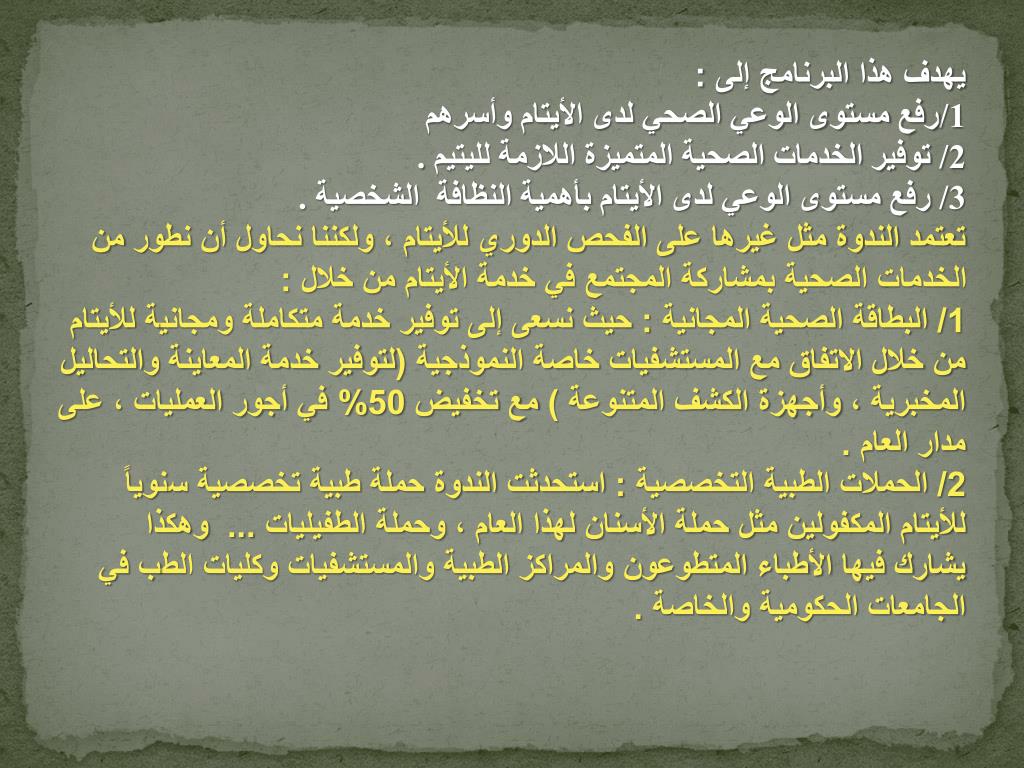 يهدف هذا البرنامج إلى :
1/رفع مستوى الوعي الصحي لدى الأيتام وأسرهم
2/ توفير الخدمات الصحية المتميزة اللازمة لليتيم .
3/ رفع مستوى الوعي لدى الأيتام بأهمية النظافة الشخصية .
تعتمد الندوة مثل غيرها على الفحص الدوري للأيتام ، ولكننا نحاول أن نطور من الخدمات الصحية بمشاركة المجتمع في خدمة الأيتام من خلال :
1/ البطاقة الصحية المجانية : حيث نسعى إلى توفير خدمة متكاملة ومجانية للأيتام من خلال الاتفاق مع المستشفيات خاصة النموذجية (لتوفير خدمة المعاينة والتحاليل المخبرية ، وأجهزة الكشف المتنوعة ) مع تخفيض 50% في أجور العمليات ، على مدار العام .
2/ الحملات الطبية التخصصية : استحدثت الندوة حملة طبية تخصصية سنوياً للأيتام المكفولين مثل حملة الأسنان لهذا العام ، وحملة الطفيليات ... وهكذا يشارك فيها الأطباء المتطوعون والمراكز الطبية والمستشفيات وكليات الطب في الجامعات الحكومية والخاصة .